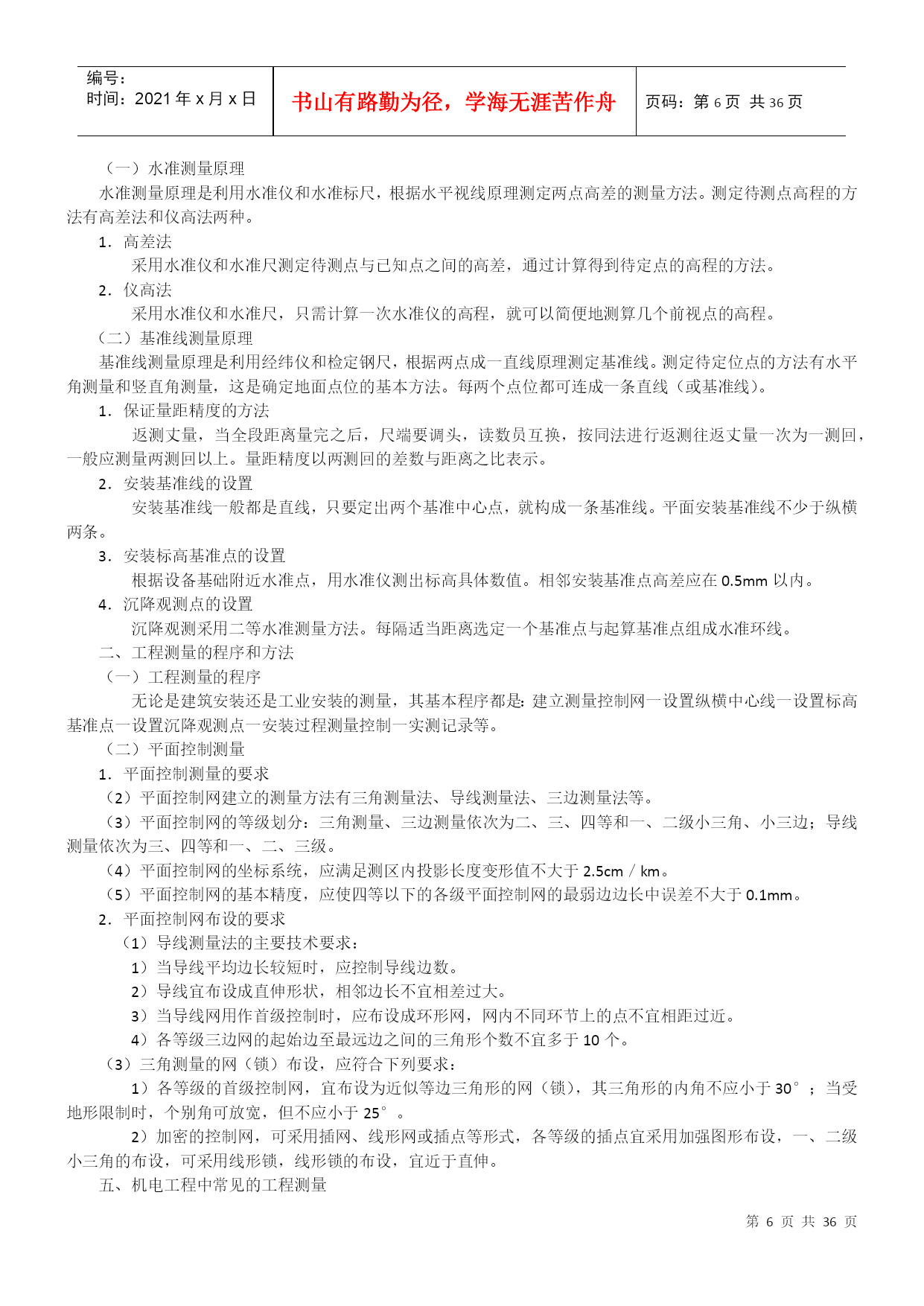 编号：
时间：2021 年 x 月 x 日

书山有路勤为径，学海无涯苦作舟

页码：第 6 页 共 36 页

（一）水准测量原理

水准测量原理是利用水准仪和水准标尺，根据水平视线原理测定两点高差的测量方法。测定待测点高程的方法有高差法和仪高法两种。

1．高差法

采用水准仪和水准尺测定待测点与已知点之间的高差，通过计算得到待定点的高程的方法。

2．仪高法

采用水准仪和水准尺，只需计算一次水准仪的高程，就可以简便地测算几个前视点的高程。

（二）基准线测量原理

基准线测量原理是利用经纬仪和检定钢尺，根据两点成一直线原理测定基准线。测定待定位点的方法有水平角测量和竖直角测量，这是确定地面点位的基本方法。每两个点位都可连成一条直线（或基准线）。

1．保证量距精度的方法

返测丈量，当全段距离量完之后，尺端要调头，读数员互换，按同法进行返测往返丈量一次为一测回，一般应测量两测回以上。量距精度以两测回的差数与距离之比表示。

2．安装基准线的设置

安装基准线一般都是直线，只要定出两个基准中心点，就构成一条基准线。平面安装基准线不少于纵横两条。

3．安装标高基准点的设置

根据设备基础附近水准点，用水准仪测出标高具体数值。相邻安装基准点高差应在 0.5mm 以内。

4．沉降观测点的设置

沉降观测采用二等水准测量方法。每隔适当距离选定一个基准点与起算基准点组成水准环线。

二、工程测量的程序和方法

（一）工程测量的程序

无论是建筑安装还是工业安装的测量，其基本程序都是：建立测量控制网一设置纵横中心线一设置标高基准点一设置沉降观测点一安装过程测量控制一实测记录等。

（二）平面控制测量

1．平面控制测量的要求

（2）平面控制网建立的测量方法有三角测量法、导线测量法、三边测量法等。

（3）平面控制网的等级划分：三角测量、三边测量依次为二、三、四等和一、二级小三角、小三边；导线测量依次为三、四等和一、二、三级。

（4）平面控制网的坐标系统，应满足测区内投影长度变形值不大于 2.5cm／km。

（5）平面控制网的基本精度，应使四等以下的各级平面控制网的最弱边边长中误差不大于 0.1mm。

2．平面控制网布设的要求

（1）导线测量法的主要技术要求：

1）当导线平均边长较短时，应控制导线边数。

2）导线宜布设成直伸形状，相邻边长不宜相差过大。

3）当导线网用作首级控制时，应布设成环形网，网内不同环节上的点不宜相距过近。

4）各等级三边网的起始边至最远边之间的三角形个数不宜多于 10 个。

（3）三角测量的网（锁）布设，应符合下列要求：

1）各等级的首级控制网，宜布设为近似等边三角形的网（锁），其三角形的内角不应小于 30°；当受地形限制时，个别角可放宽，但不应小于 25°。

2）加密的控制网，可采用插网、线形网或插点等形式，各等级的插点宜采用加强图形布设，一、二级小三角的布设，可采用线形锁，线形锁的布设，宜近于直伸。

五、机电工程中常见的工程测量

第 6 页 共 36 页